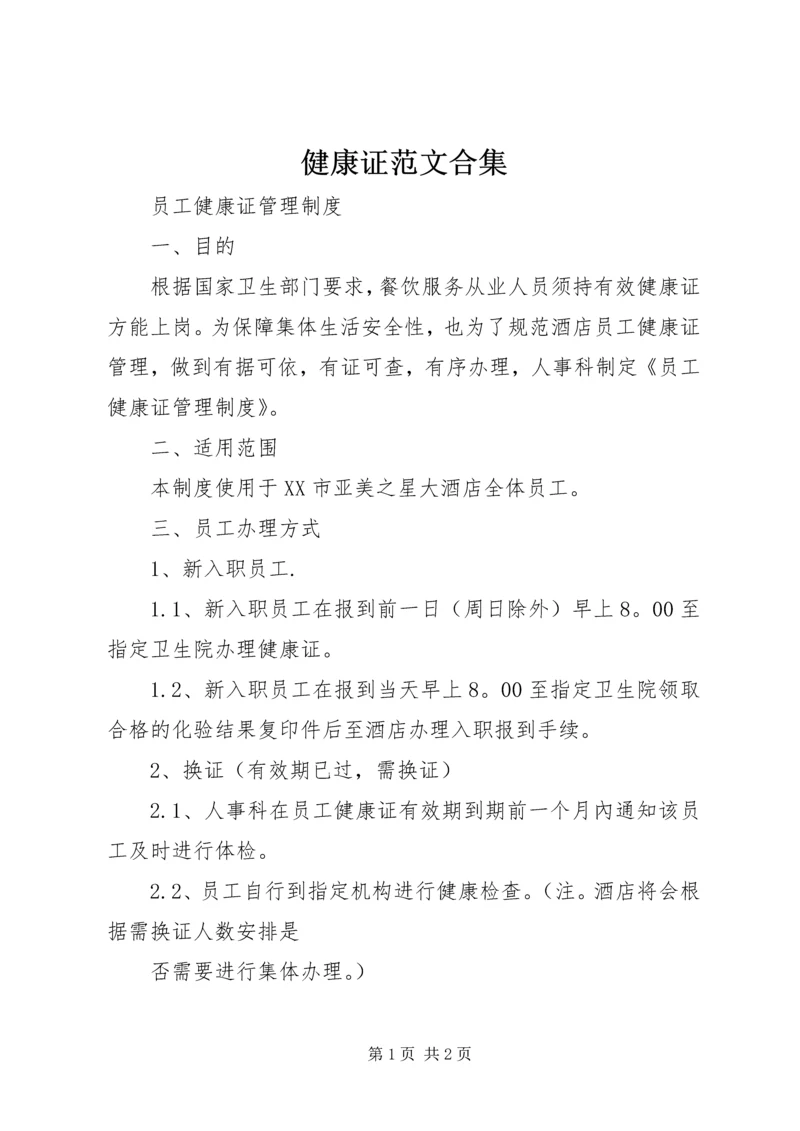 健康证范文合集

员工健康证管理制度

一、目的

根据国家卫生部门要求，餐饮服务从业人员须持有效健康证方能上岗。为保障集体生活安全性，也为了规范酒店员工健康证管理，做到有据可依，有证可查，有序办理，人事科制定《员工健康证管理制度》。

二、适用范围

本制度使用于XX市亚美之星大酒店全体员工。

三、员工办理方式

1、新入职员工.

1.1、新入职员工在报到前一日（周日除外）早上8。00至指定卫生院办理健康证。

1.2、新入职员工在报到当天早上8。00至指定卫生院领取合格的化验结果复印件后至酒店办理入职报到手续。

2、换证（有效期已过，需换证）

2.1、人事科在员工健康证有效期到期前一个月内通知该员工及时进行体检。

2.2、员工自行到指定机构进行健康检查。(注。酒店将会根据需换证人数安排是

否需要进行集体办理。)

第1页 共2页